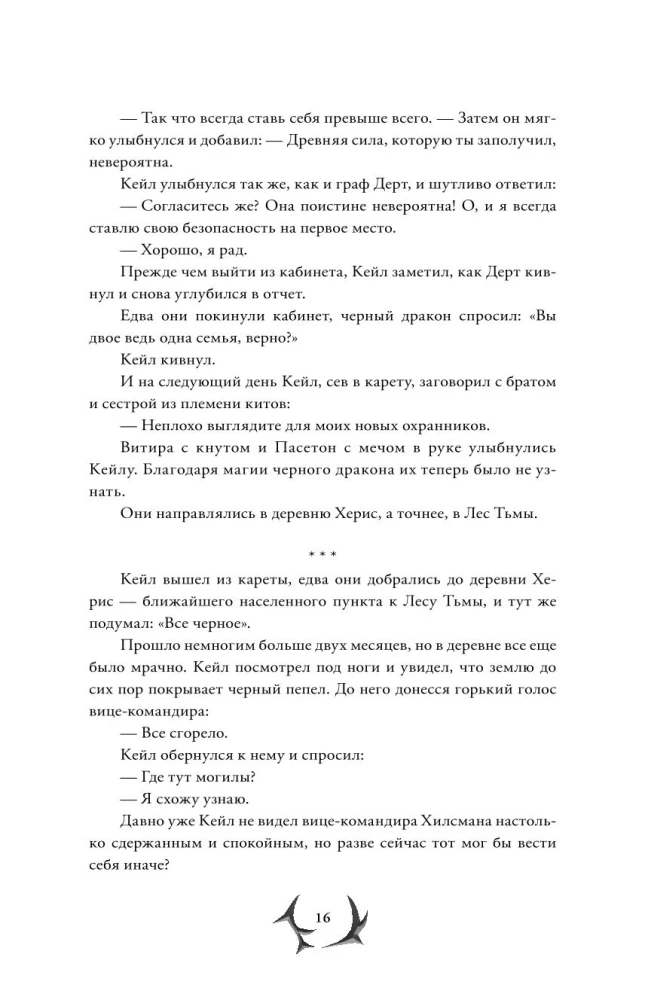 — Так что всегда ставь себя превыше всего. — Затем он мягко улыбнулся и добавил: — Древняя сила, которую ты заполучил, невероятна.

Кейл улыбнулся так же, как и граф Дерт, и шутливо ответил:

— Согласитесь же? Она поистине невероятна! О, и я всегда ставлю свою безопасность на первое место.

— Хорошо, я рад.

Прежде чем выйти из кабинета, Кейл заметил, как Дерт кивнул и снова углубился в отчет.

Едва они покинули кабинет, черный дракон спросил: «Вы двое ведь одна семья, верно?»

Кейл кивнул.

И на следующий день Кейл, сев в карету, заговорил с братом и сестрой из племени китов:

— Неплохо выглядите для моих новых охранников.

Витира с кнутом и Пасетон с мечом в руке улыбнулись Кейлу. Благодаря магии черного дракона их теперь было не узнать.

Они направлялись в деревню Херис, а точнее, в Лес Тьмы.

* * *

Кейл вышел из кареты, едва они добрались до деревни Херис — ближайшего населенного пункта к Лесу Тьмы, и тут же подумал: «Все черное».

Прошло немногим больше двух месяцев, но в деревне все еще было мрачно. Кейл посмотрел под ноги и увидел, что землю до сих пор покрывает черный пепел. До него донесся горький голос вице-командира:

— Все сгорело.

Кейл обернулся к нему и спросил:

— Где тут могилы?

— Я схожу узнаю.

Давно уже Кейл не видел вице-командира Хилсмана настолько сдержанным и спокойным, но разве сейчас тот мог бы вести себя иначе?

16